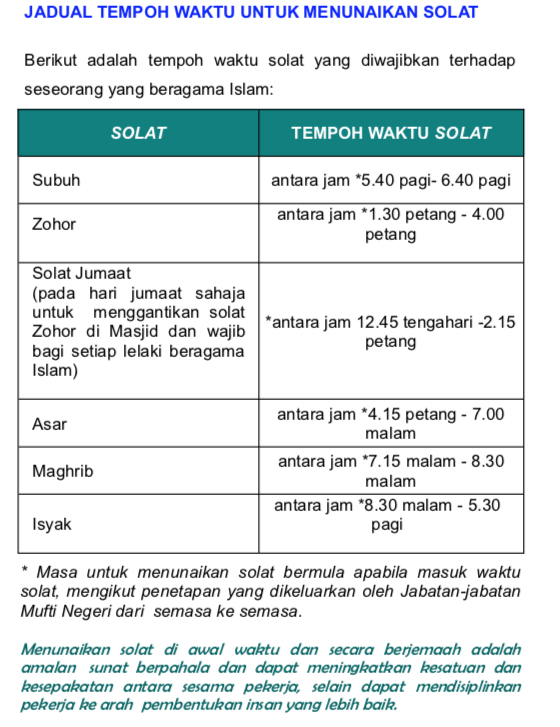 JADUAL TEMPOH WAKTU UNTUK MENUNAIKAN SOLAT

Berikut adalah tempoh waktu solat yang diwajibkan terhadap seseorang yang beragama Islam:

| SOLAT | TEMPOH WAKTU SOLAT |
|---|---|
| Subuh | antara jam *5.40 pagi- 6.40 pagi |
| Zohor | antara jam *1.30 petang - 4.00 petang |
| Solat Jumaat (pada hari jumaat sahaja untuk menggantikan solat Zohor di Masjid dan wajib bagi setiap lelaki beragama Islam) | *antara jam 12.45 tengahari -2.15 petang |
| Asar | antara jam *4.15 petang - 7.00 malam |
| Maghrib | antara jam *7.15 malam - 8.30 malam |
| Isyak | antara jam *8.30 malam - 5.30 pagi |

* Masa untuk menunaikan solat bermula apabila masuk waktu solat, mengikut penetapan yang dikeluarkan oleh Jabatan-jabatan Mufti Negeri dari semasa ke semasa.

Menunaikan solat di awal waktu dan secara berjemaah adalah amalan sunat berpahala dan dapat meningkatkan kesatuan dan kesepakatan antara sesama pekerja, selain dapat mendisiplinkan pekerja ke arah pembentukan insan yang lebih baik.